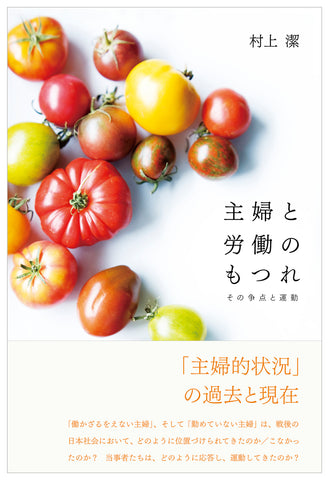 村上 潔

主婦と労働のもつれ

その争点と運動

「主婦的状況」の過去と現在

「働かざるをえない主婦」、そして「勤めていない主婦」は、戦後の日本社会において、どのように位置づけられてきたのか／こなかったのか？ 当事者たちは、どのように応答し、運動してきたのか？